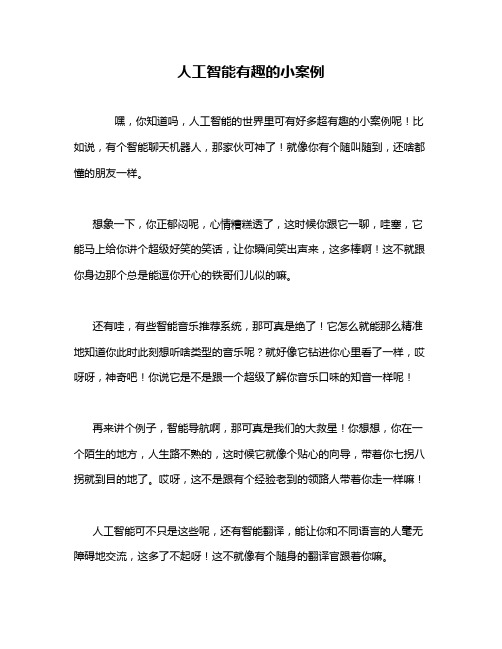 人工智能有趣的小案例

嘿，你知道吗，人工智能的世界里可有好多超有趣的小案例呢！比如说，有个智能聊天机器人，那家伙可神了！就像你有个随叫随到，还啥都懂的朋友一样。

想象一下，你正郁闷呢，心情糟糕透了，这时候你跟它一聊，哇塞，它能马上给你讲个超级好笑的笑话，让你瞬间笑出声来，这多棒啊！这不就跟你身边那个总是能逗你开心的铁哥们儿似的嘛。

还有哇，有些智能音乐推荐系统，那可真是绝了！它怎么就能那么精准地知道你此时此刻想听啥类型的音乐呢？就好像它钻进你心里看了一样，哎呀呀，神奇吧！你说它是不是跟一个超级了解你音乐口味的知音一样呢！

再来讲个例子，智能导航啊，那可真是我们的大救星！你想想，你在一个陌生的地方，人生路不熟的，这时候它就像个贴心的向导，带着你七拐八拐就到目的地了。哎呀，这不是跟有个经验老到的领路人带着你走一样嘛！

人工智能可不只是这些呢，还有智能翻译，能让你和不同语言的人毫无障碍地交流，这多了不起呀！这不就像有个随身的翻译官跟着你嘛。